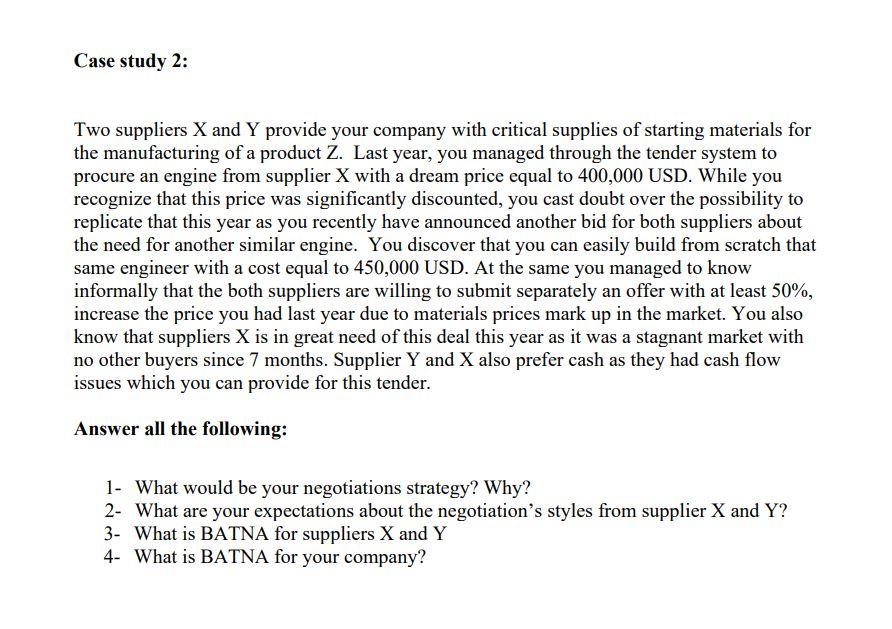 Case study 2:

Two suppliers X and Y provide your company with critical supplies of starting materials for the manufacturing of a product Z. Last year, you managed through the tender system to procure an engine from supplier X with a dream price equal to 400,000 USD. While you recognize that this price was significantly discounted, you cast doubt over the possibility to replicate that this year as you recently have announced another bid for both suppliers about the need for another similar engine. You discover that you can easily build from scratch that same engineer with a cost equal to 450,000 USD. At the same you managed to know informally that the both suppliers are willing to submit separately an offer with at least 50%, increase the price you had last year due to materials prices mark up in the market. You also know that suppliers X is in great need of this deal this year as it was a stagnant market with no other buyers since 7 months. Supplier Y and X also prefer cash as they had cash flow issues which you can provide for this tender.

Answer all the following:

1- What would be your negotiations strategy? Why?
2- What are your expectations about the negotiation's styles from supplier X and Y?
3- What is BATNA for suppliers X and Y
4- What is BATNA for your company?